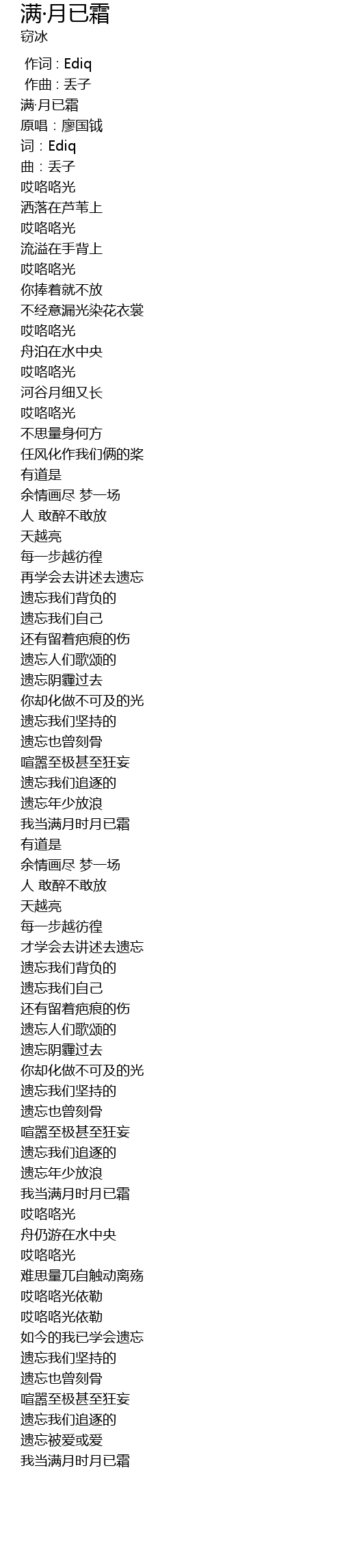 满·月已霜
窃冰

作词：Ediq
作曲：丢子
满·月已霜
原唱：廖国钺
词：Ediq
曲：丢子
哎咯咯光
洒落在芦苇上
哎咯咯光
流溢在手背上
哎咯咯光
你捧着就不放
不经意漏光染花衣裳
哎咯咯光
舟泊在水中央
哎咯咯光
河谷月细又长
哎咯咯光
不思量身何方
任风化作我们俩的桨
有道是
余情画尽 梦一场
人 敢醉不敢放
天越亮
每一步越彷徨
再学会去讲述去遗忘
遗忘我们背负的
遗忘我们自己
还有留着疤痕的伤
遗忘人们歌颂的
遗忘阴霾过去
你却化做不可及的光
遗忘我们坚持的
遗忘也曾刻骨
喧嚣至极甚至狂妄
遗忘我们追逐的
遗忘年少放浪
我当满月时月已霜
有道是
余情画尽 梦一场
人 敢醉不敢放
天越亮
每一步越彷徨
才学会去讲述去遗忘
遗忘我们背负的
遗忘我们自己
还有留着疤痕的伤
遗忘人们歌颂的
遗忘阴霾过去
你却化做不可及的光
遗忘我们坚持的
遗忘也曾刻骨
喧嚣至极甚至狂妄
遗忘我们追逐的
遗忘年少放浪
我当满月时月已霜
哎咯咯光
舟仍游在水中央
哎咯咯光
难思量兀自触动离殇
哎咯咯光依勒
哎咯咯光依勒
如今的我已学会遗忘
遗忘我们坚持的
遗忘也曾刻骨
喧嚣至极甚至狂妄
遗忘我们追逐的
遗忘被爱或爱
我当满月时月已霜